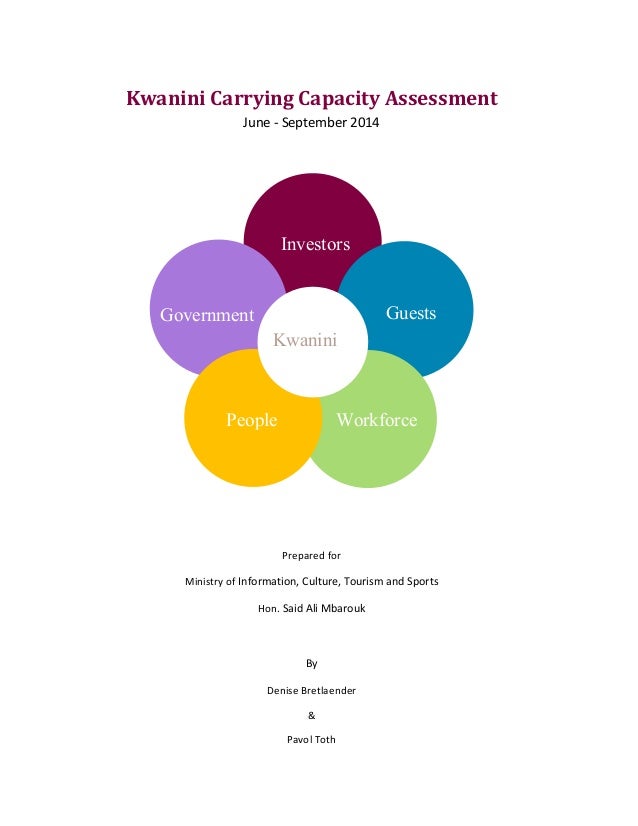 Kwanini Carrying Capacity Assessment
June - September 2014

Investors

Government

Guests

Kwanini

People

Workforce

Prepared for

Ministry of Information, Culture, Tourism and Sports

Hon. Said Ali Mbarouk

By

Denise Bretlaender

&

Pavol Toth